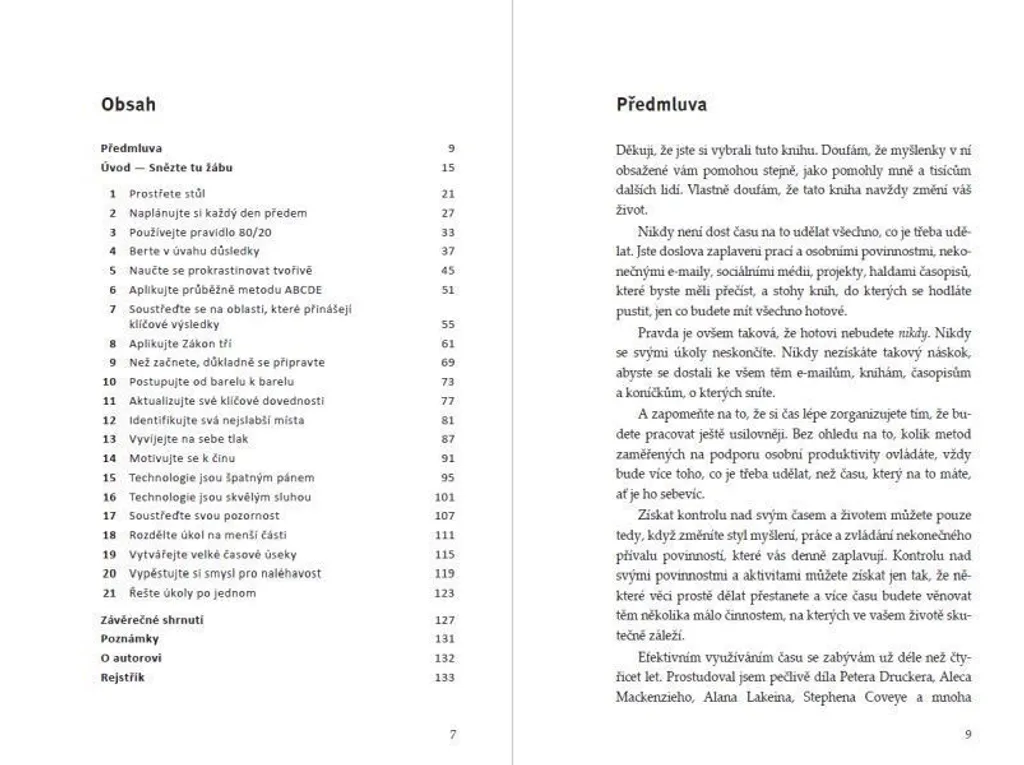 Obsah

Předmluva 9
Úvod — Snězte tu žábu 15
1 Prostřete stůl 21
2 Naplánujte si každý den předem 27
3 Používejte pravidlo 80/20 33
4 Berte v úvahu důsledky 37
5 Naučte se prokrastinovat tvořivě 45
6 Aplikujte průběžně metodu ABCDE 51
7 Soustřeďte se na oblasti, které přinášejí klíčové výsledky 55
8 Aplikujte Zákon tří 61
9 Než začnete, důkladně se připravte 69
10 Postupujte od barelu k barelu 73
11 Aktualizujte své klíčové dovednosti 77
12 Identifikujte svá nejslabší místa 81
13 Vyvíjejte na sebe tlak 87
14 Motivujte se k činu 91
15 Technologie jsou špatným pánem 95
16 Technologie jsou skvělým sluhou 101
17 Soustřeďte svou pozornost 107
18 Rozdělte úkol na menší části 111
19 Vytvářejte velké časové úseky 115
20 Vypěstujte si smysl pro naléhavost 119
21 Řešte úkoly po jednom 123
Závěrečné shrnutí 127
Poznámky 131
O autorovi 132
Rejstřík 133

7

Předmluva

Děkuji, že jste si vybrali tuto knihu. Doufám, že myšlenky v ní obsažené vám pomohou stejně, jako pomohly mně a tisícům dalších lidí. Vlastně doufám, že tato kniha navždy změní váš život.

Nikdy není dost času na to udělat všechno, co je třeba udělat. Jste doslova zaplaveni prací a osobními povinnostmi, nekonečnými e-maily, sociálními médii, projekty, haldami časopisů, které byste měli přečíst, a stohy knih, do kterých se hodláte pustit, jen co budete mít všechno hotové.

Pravda je ovšem taková, že hotovi nebudete nikdy. Nikdy se svými úkoly neskončíte. Nikdy nezískáte takový náskok, abyste se dostali ke všem těm e-mailům, knihám, časopisům a koníčkům, o kterých sníte.

A zapomeňte na to, že si čas lépe zorganizujete tím, že budete pracovat ještě usilovněji. Bez ohledu na to, kolik metod zaměřených na podporu osobní produktivity ovládáte, vždy bude více toho, co je třeba udělat, než času, který na to máte, ať je ho sebevíc.

Získat kontrolu nad svým časem a životem můžete pouze tedy, když změníte styl myšlení, práce a zvládání nekonečného přívalu povinností, které vás denně zaplavují. Kontrolu nad svými povinnostmi a aktivitami můžete získat jen tak, že některé věci prostě dělat přestanete a více času budete věnovat těm několika málo činnostem, na kterých ve vašem životě skutečně záleží.

Efektivním využíváním času se zabývám už déle než čtyřicet let. Prostudoval jsem pečlivě díla Petera Druckera, Aleca Mackenzieho, Alana Lakeina, Stephena Coveye a mnoha

9